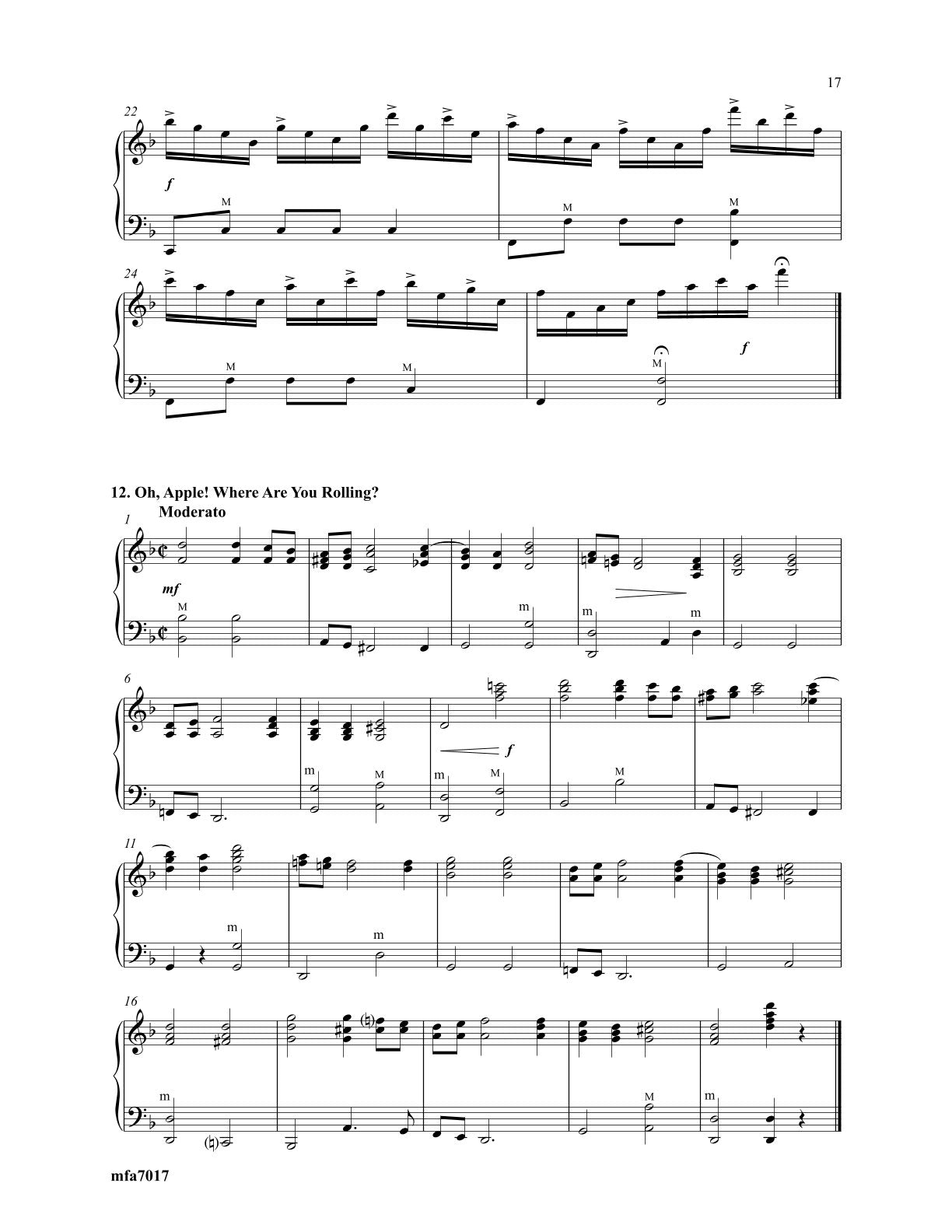 17

22

f

M

M

M

24

M

M

M

f

12. Oh, Apple! Where Are You Rolling?

Moderato

1

mf

M

m

m

m

6

f

m

M

m

M

M

11

m

m

16

m

M

m

mfa7017